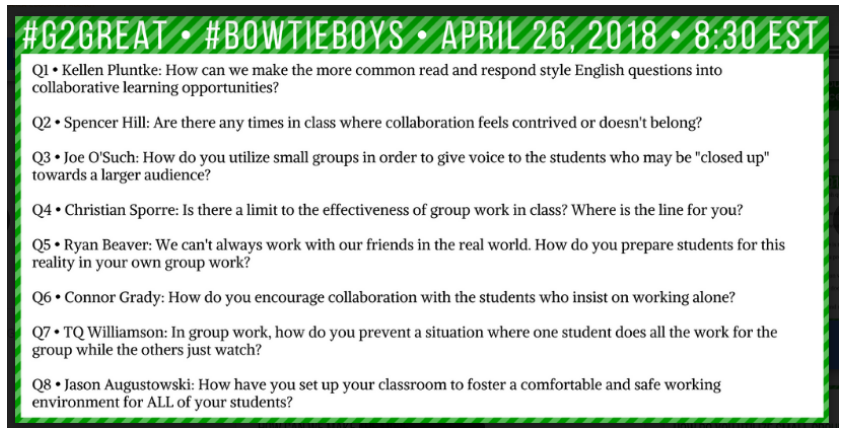 #G2GREAT • #BOWTIEBOYS • APRIL 26, 2018 • 8:30 EST

Q1 • Kellen Pluntke: How can we make the more common read and respond style English questions into collaborative learning opportunities?

Q2 • Spencer Hill: Are there any times in class where collaboration feels contrived or doesn't belong?

Q3 • Joe O'Such: How do you utilize small groups in order to give voice to the students who may be "closed up" towards a larger audience?

Q4 • Christian Sporre: Is there a limit to the effectiveness of group work in class? Where is the line for you?

Q5 • Ryan Beaver: We can't always work with our friends in the real world. How do you prepare students for this reality in your own group work?

Q6 • Connor Grady: How do you encourage collaboration with the students who insist on working alone?

Q7 • TQ Williamson: In group work, how do you prevent a situation where one student does all the work for the group while the others just watch?

Q8 • Jason Augustowski: How have you set up your classroom to foster a comfortable and safe working environment for ALL of your students?